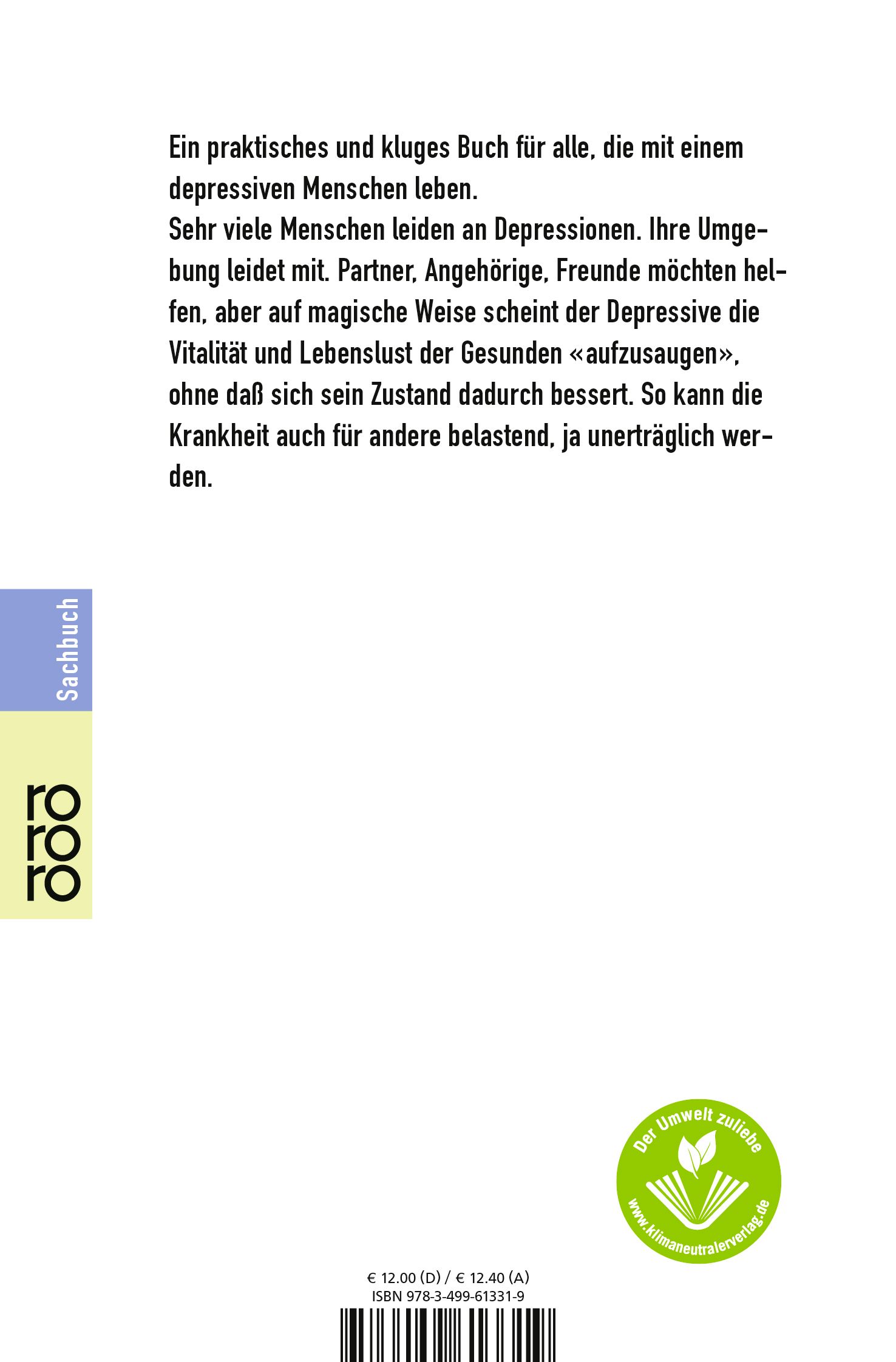 Ein praktisches und kluges Buch für alle, die mit einem depressiven Menschen leben.
Sehr viele Menschen leiden an Depressionen. Ihre Umgebung leidet mit. Partner, Angehörige, Freunde möchten helfen, aber auf magische Weise scheint der Depressive die Vitalität und Lebenslust der Gesunden «aufzusaugen», ohne daß sich sein Zustand dadurch bessert. So kann die Krankheit auch für andere belastend, ja unerträglich werden.

Sachbuch

ro
ro
ro

Der Umwelt zuliebe
www.klimaneutralerverlag.de

€ 12.00 (D) / € 12.40 (A)
ISBN 978-3-499-61331-9